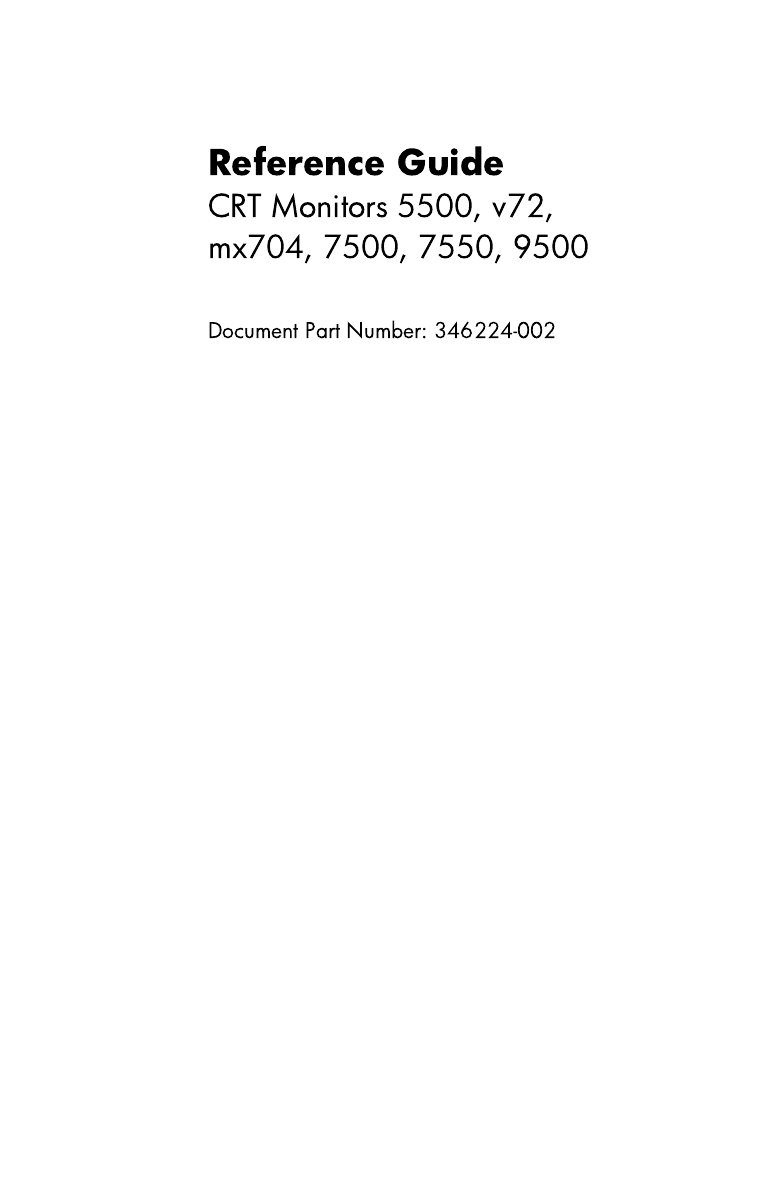 Reference Guide

CRT Monitors 5500, v72,
mx704, 7500, 7550, 9500

Document Part Number: 346224-002